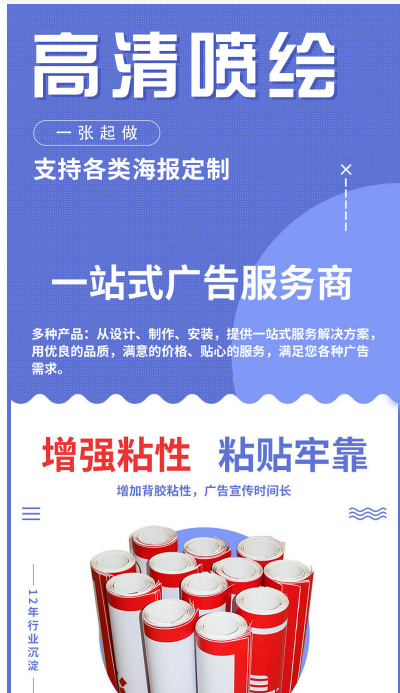 高清喷绘

一张起做

支持各类海报定制

一站式广告服务商

多种产品：从设计、制作、安装，提供一站式服务解决方案，用优良的品质，满意的价格、贴心的服务，满足您各种广告需求。

增强粘性 粘贴牢靠

增加背胶粘性，广告宣传时间长

12年行业沉淀